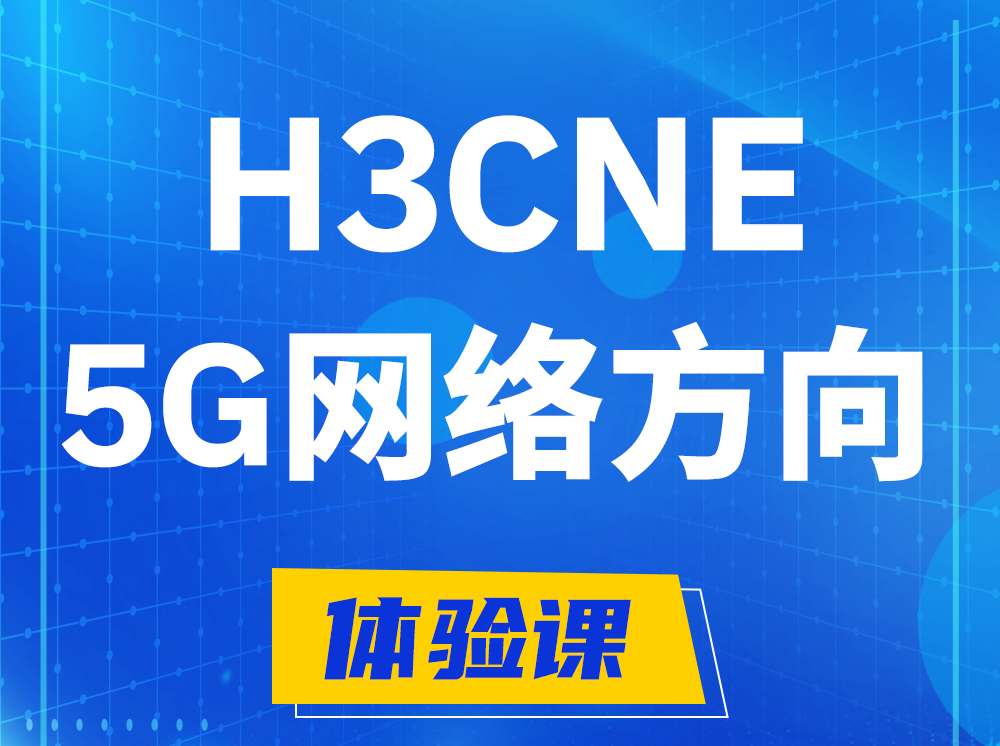 H3CNE
5G网络方向

体验课